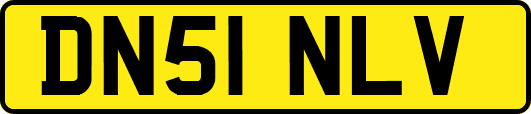 DN51 NLV